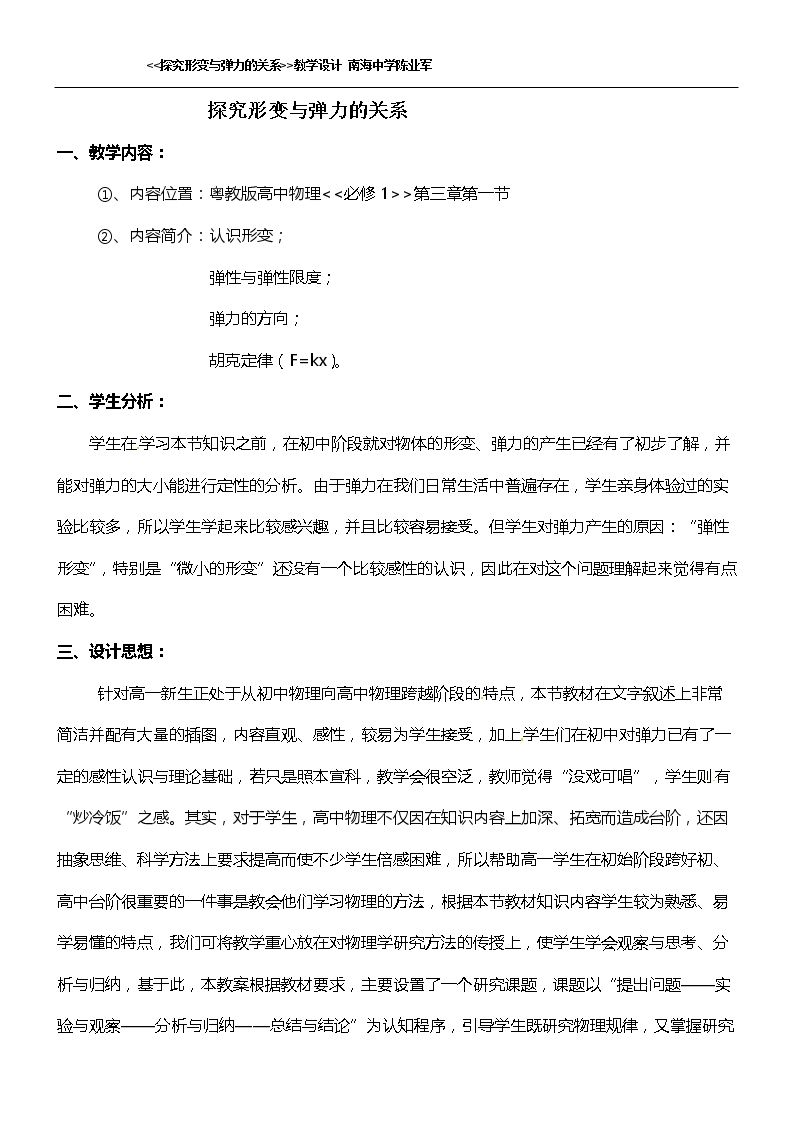 <<探究形变与弹力的关系>>教学设计 南海中学陈业军

探究形变与弹力的关系

一、教学内容：

①、内容位置：粤教版高中物理<<必修1>>第三章第一节

②、内容简介：认识形变；

弹性与弹性限度；

弹力的方向；

胡克定律（F=kx）。

二、学生分析：

学生在学习本节知识之前，在初中阶段就对物体的形变、弹力的产生已经有了初步了解，并能对弹力的大小能进行定性的分析。由于弹力在我们日常生活中普遍存在，学生亲身体验过的实验比较多，所以学生学起来比较感兴趣，并且比较容易接受。但学生对弹力产生的原因：“弹性形变”，特别是“微小的形变”还没有一个比较感性的认识，因此在对这个问题理解起来觉得有点困难。

三、设计思想：

针对高一新生正处于从初中物理向高中物理跨越阶段的特点，本节教材在文字叙述上非常简洁并配有大量的插图，内容直观、感性，较易为学生接受，加上学生们在初中对弹力已有了一定的感性认识与理论基础，若只是照本宣科，教学会很空泛，教师觉得“没戏可唱”，学生则有“炒冷饭”之感。其实，对于学生，高中物理不仅因在知识内容上加深、拓宽而造成台阶，还因抽象思维、科学方法上要求提高而使不少学生倍感困难，所以帮助高一学生在初始阶段跨好初、高中台阶很重要的一件事是教会他们学习物理的方法，根据本节教材知识内容学生较为熟悉、易学易懂的特点，我们可将教学重心放在对物理学研究方法的传授上，使学生学会观察与思考、分析与归纳，基于此，本教案根据教材要求，主要设置了一个研究课题，课题以“提出问题——实验与观察——分析与归纳——总结与结论”为认知程序，引导学生既研究物理规律，又掌握研究